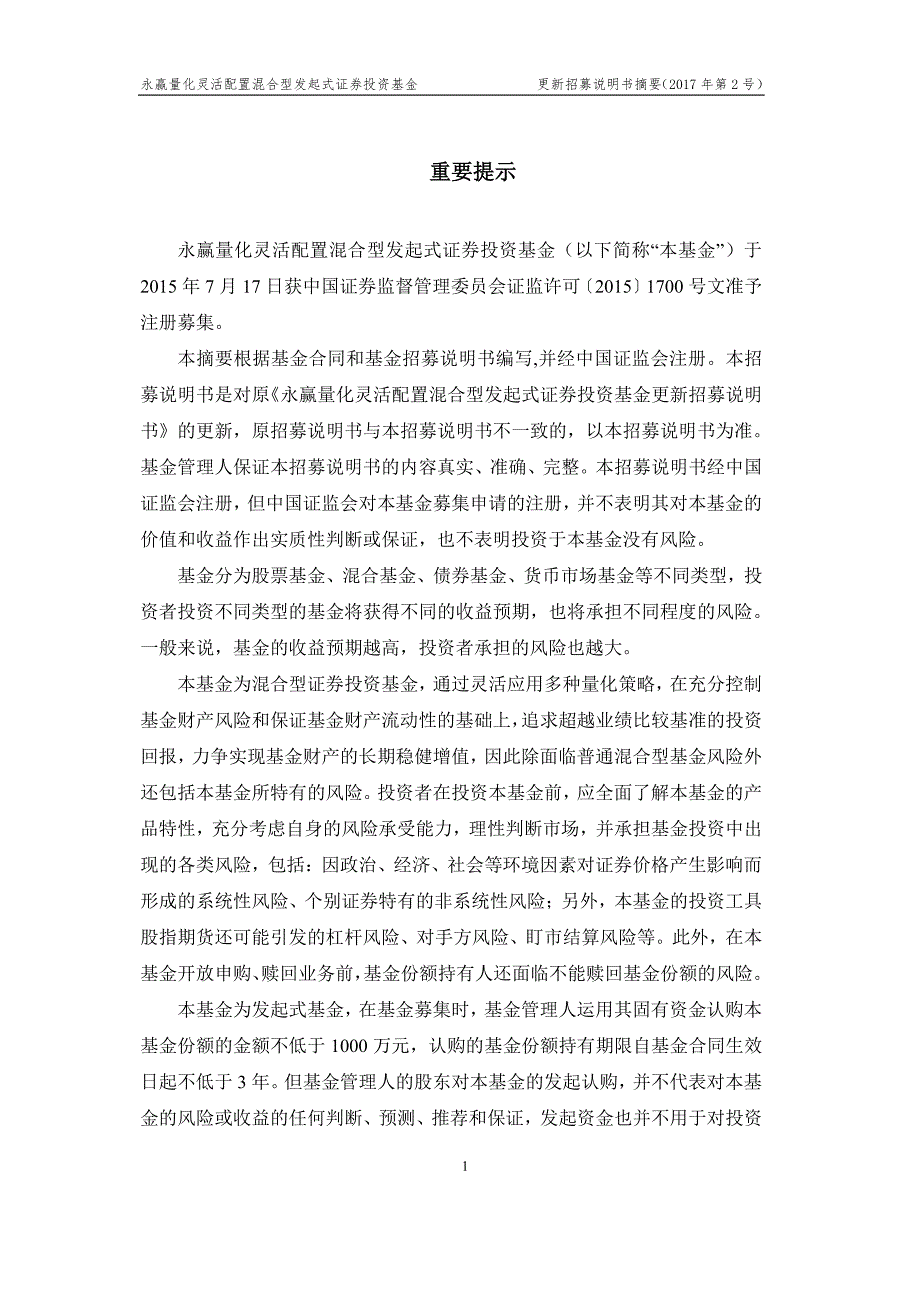 永赢量化灵活配置混合型发起式证券投资基金 更新招募说明书摘要(2017 年第 2 号)

重要提示

永赢量化灵活配置混合型发起式证券投资基金（以下简称“本基金”）于 2015 年 7 月 17 日获中国证券监督管理委员会证监许可〔2015〕1700 号文准予注册募集。

本摘要根据基金合同和基金招募说明书编写,并经中国证监会注册。本招募说明书是对原《永赢量化灵活配置混合型发起式证券投资基金更新招募说明书》的更新，原招募说明书与本招募说明书不一致的，以本招募说明书为准。基金管理人保证本招募说明书的内容真实、准确、完整。本招募说明书经中国证监会注册，但中国证监会对本基金募集申请的注册，并不表明其对本基金的价值和收益作出实质性判断或保证，也不表明投资于本基金没有风险。

基金分为股票基金、混合基金、债券基金、货币市场基金等不同类型，投资者投资不同类型的基金将获得不同的收益预期，也将承担不同程度的风险。一般来说，基金的收益预期越高，投资者承担的风险也越大。

本基金为混合型证券投资基金，通过灵活应用多种量化策略，在充分控制基金财产风险和保证基金财产流动性的基础上，追求超越业绩比较基准的投资回报，力争实现基金财产的长期稳健增值，因此除面临普通混合型基金风险外还包括本基金所特有的风险。投资者在投资本基金前，应全面了解本基金的产品特性，充分考虑自身的风险承受能力，理性判断市场，并承担基金投资中出现的各类风险，包括：因政治、经济、社会等环境因素对证券价格产生影响而形成的系统性风险、个别证券特有的非系统性风险；另外，本基金的投资工具股指期货还可能引发的杠杆风险、对手方风险、盯市结算风险等。此外，在本基金开放申购、赎回业务前，基金份额持有人还面临不能赎回基金份额的风险。

本基金为发起式基金，在基金募集时，基金管理人运用其固有资金认购本基金份额的金额不低于 1000 万元，认购的基金份额持有期限自基金合同生效日起不低于 3 年。但基金管理人的股东对本基金的发起认购，并不代表对本基金的风险或收益的任何判断、预测、推荐和保证，发起资金也并不用于对投资

1